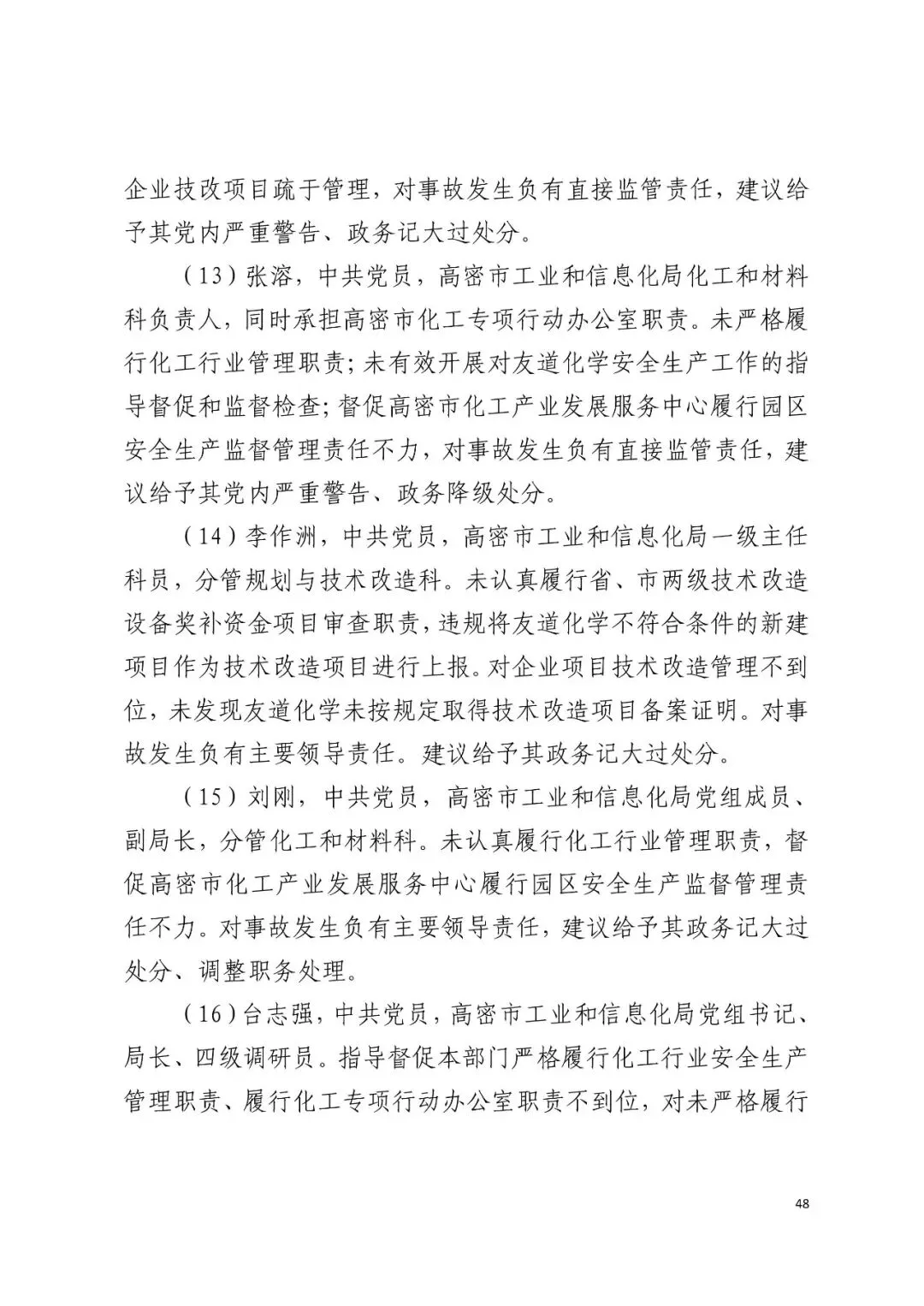 企业技改项目疏于管理，对事故发生负有直接监管责任，建议给予其党内严重警告、政务记大过处分。

（13）张溶，中共党员，高密市工业和信息化局化工和材料科负责人，同时承担高密市化工专项行动办公室职责。未严格履行化工行业管理职责；未有效开展对友道化学安全生产工作的指导督促和监督检查；督促高密市化工产业发展服务中心履行园区安全生产监督管理责任不力，对事故发生负有直接监管责任，建议给予其党内严重警告、政务降级处分。

（14）李作洲，中共党员，高密市工业和信息化局一级主任科员，分管规划与技术改造科。未认真履行省、市两级技术改造设备奖补资金项目审查职责，违规将友道化学不符合条件的新建项目作为技术改造项目进行上报。对企业项目技术改造管理不到位，未发现友道化学未按规定取得技术改造项目备案证明。对事故发生负有主要领导责任。建议给予其政务记大过处分。

（15）刘刚，中共党员，高密市工业和信息化局党组成员、副局长，分管化工和材料科。未认真履行化工行业管理职责，督促高密市化工产业发展服务中心履行园区安全生产监督管理责任不力。对事故发生负有主要领导责任，建议给予其政务记大过处分、调整职务处理。

（16）台志强，中共党员，高密市工业和信息化局党组书记、局长、四级调研员。指导督促本部门严格履行化工行业安全生产管理职责、履行化工专项行动办公室职责不到位，对未严格履行

48